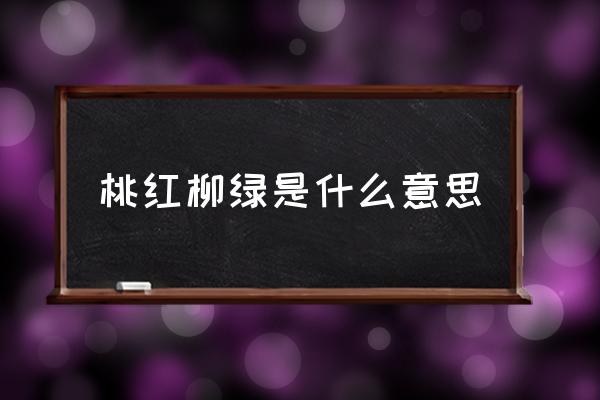 桃红柳绿是什么意思